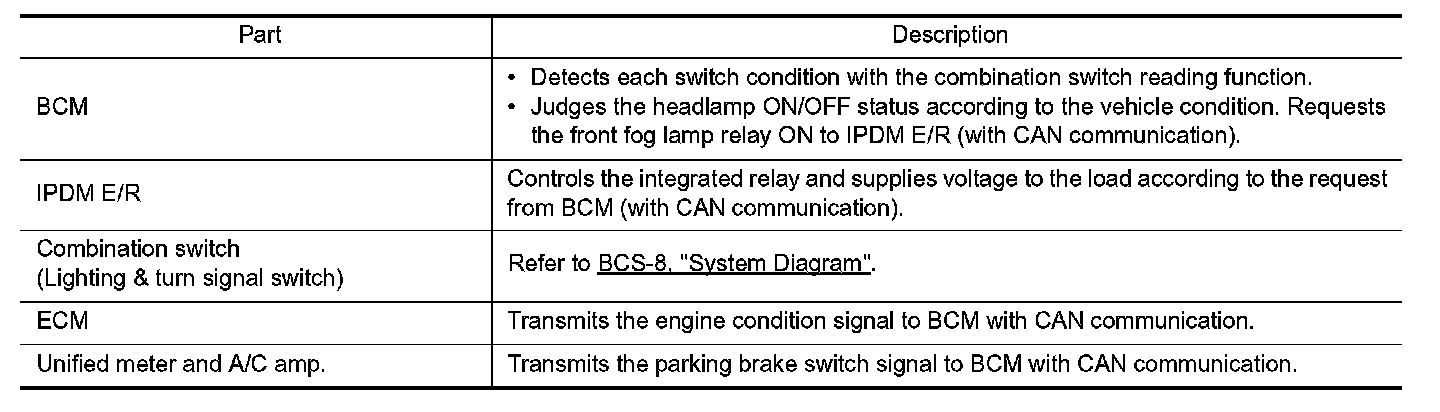 | Part | Description |
|---|---|
| BCM | • Detects each switch condition with the combination switch reading function. • Judges the headlamp ON/OFF status according to the vehicle condition. Requests the front fog lamp relay ON to IPDM E/R (with CAN communication). |
| IPDM E/R | Controls the integrated relay and supplies voltage to the load according to the request from BCM (with CAN communication). |
| Combination switch (Lighting & turn signal switch) | Refer to BCS-8, "System Diagram". |
| ECM | Transmits the engine condition signal to BCM with CAN communication. |
| Unified meter and A/C amp. | Transmits the parking brake switch signal to BCM with CAN communication. |